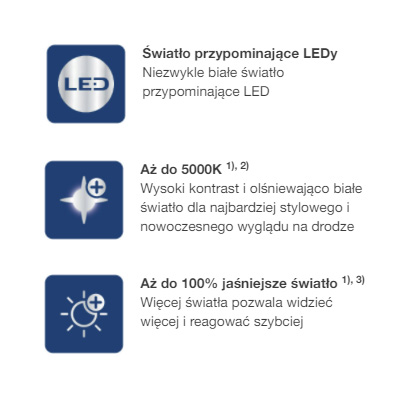 LED

Światło przypominające LEDy
Niezwykle białe światło przypominające LED

Aż do 5000K $^{1), 2)}$
Wysoki kontrast i olśniewająco białe światło dla najbardziej stylowego i nowoczesnego wyglądu na drodze

Aż do 100% jaśniejsze światło $^{1), 3)}$
Więcej światła pozwala widzieć więcej i reagować szybciej